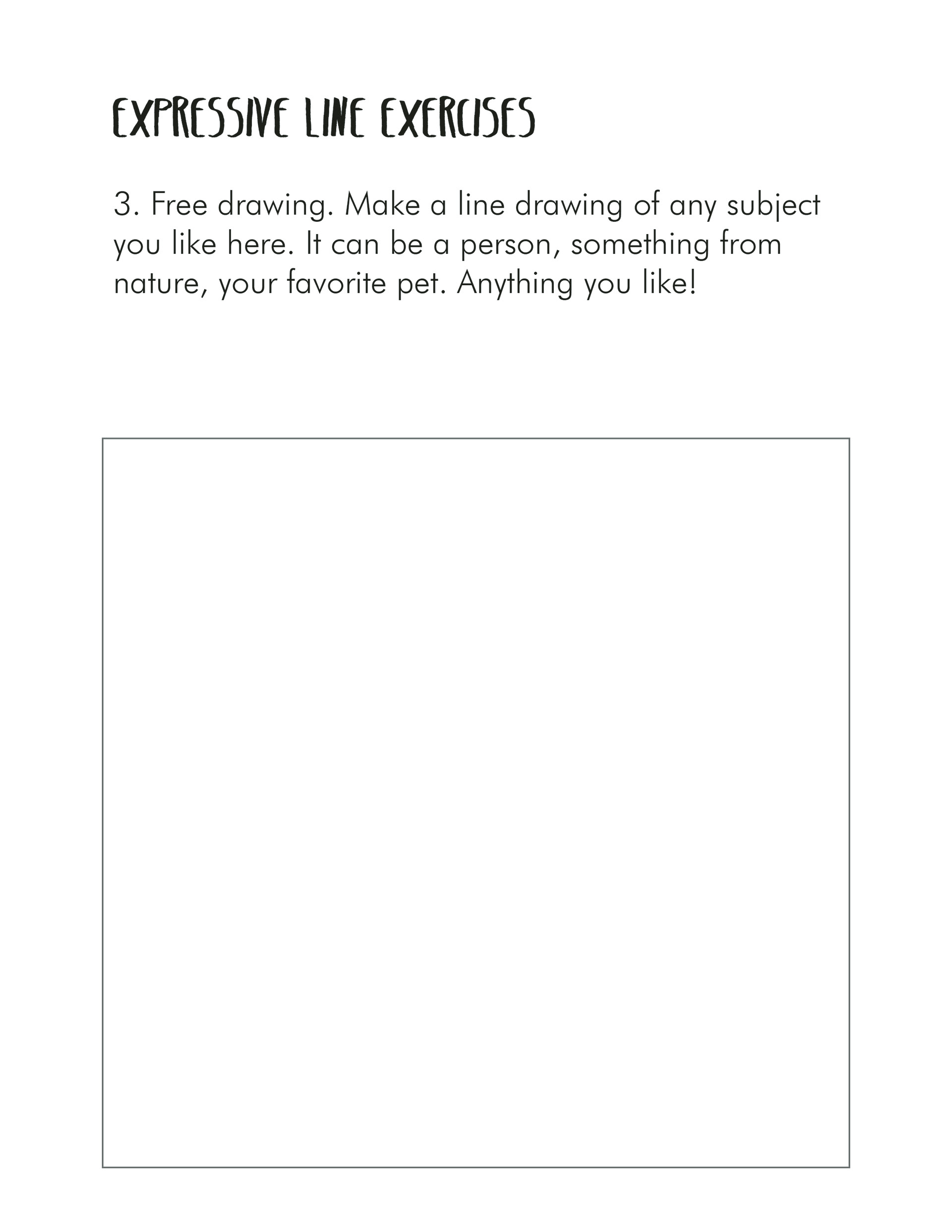 EXPRESSIVE LINE EXERCISES

3. Free drawing. Make a line drawing of any subject you like here. It can be a person, something from nature, your favorite pet. Anything you like!